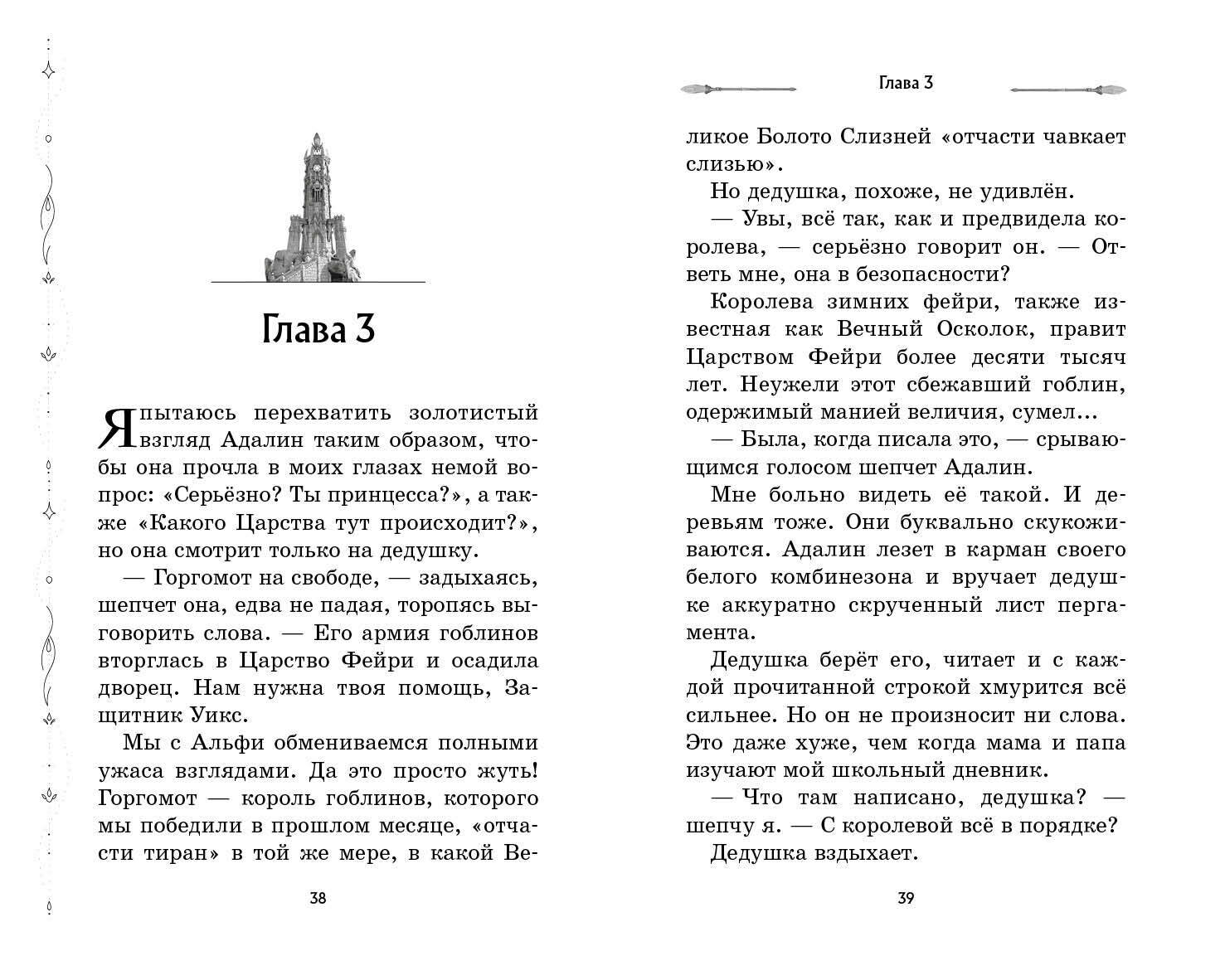 Глава 3

Я пытаюсь перехватить золотистый взгляд Адалин таким образом, чтобы она прочла в моих глазах немой вопрос: «Серьёзно? Ты принцесса?», а также «Какого Царства тут происходит?», но она смотрит только на дедушку.

— Горгомот на свободе, — задыхаясь, шепчет она, едва не падая, торопясь выговорить слова. — Его армия гоблинов вторглась в Царство Фейри и осадила дворец. Нам нужна твоя помощь, Защитник Уикс.

Мы с Альфи обмениваемся полными ужаса взглядами. Да это просто жуть! Горгомот — король гоблинов, которого мы победили в прошлом месяце, «отчасти тиран» в той же мере, в какой Ве-

38

Глава 3

ликое Болото Слизней «отчасти чавкает слизью».

Но дедушка, похоже, не удивлён.

— Увы, всё так, как и предвидела королева, — серьёзно говорит он. — Ответь мне, она в безопасности?

Королева зимних фейри, также известная как Вечный Осколок, правит Царством Фейри более десяти тысяч лет. Неужели этот сбежавший гоблин, одержимый манией величия, сумел...

— Была, когда писала это, — срывающимся голосом шепчет Адалин.

Мне больно видеть её такой. И деревьям тоже. Они буквально скукоживаются. Адалин лезет в карман своего белого комбинезона и вручает дедушке аккуратно скрученный лист пергамента.

Дедушка берёт его, читает и с каждой прочитанной строкой хмурится всё сильнее. Но он не произносит ни слова. Это даже хуже, чем когда мама и папа изучают мой школьный дневник.

— Что там написано, дедушка? — шепчу я. — С королевой всё в порядке?

Дедушка вздыхает.

39